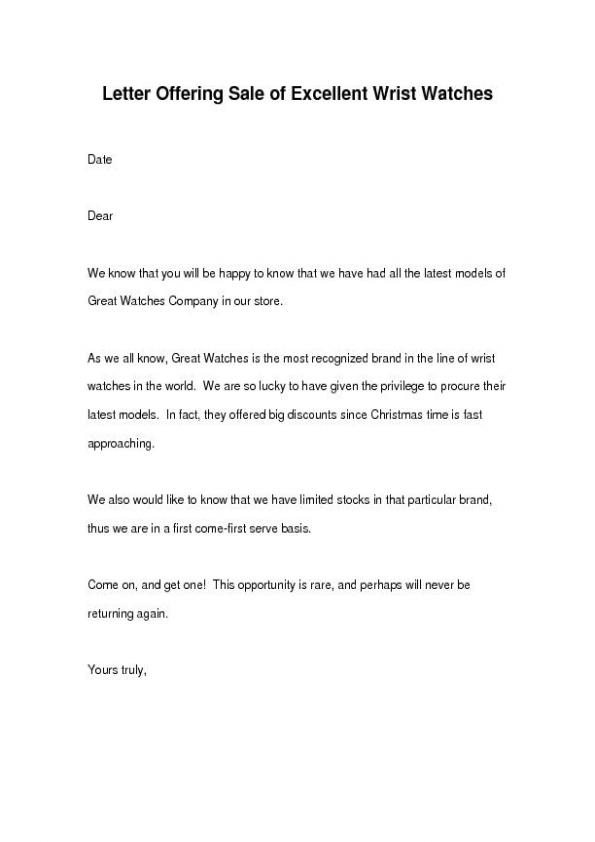 Letter Offering Sale of Excellent Wrist Watches

Date

Dear

We know that you will be happy to know that we have had all the latest models of Great Watches Company in our store.

As we all know, Great Watches is the most recognized brand in the line of wrist watches in the world. We are so lucky to have given the privilege to procure their latest models. In fact, they offered big discounts since Christmas time is fast approaching.

We also would like to know that we have limited stocks in that particular brand, thus we are in a first come-first serve basis.

Come on, and get one! This opportunity is rare, and perhaps will never be returning again.

Yours truly,